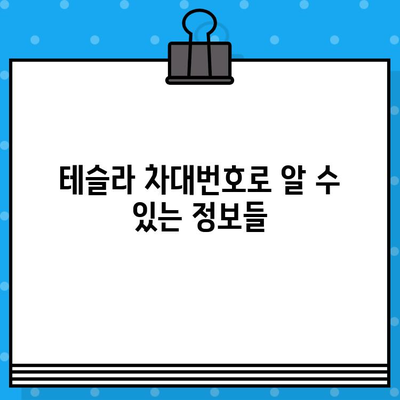 테슬라 차대번호로 알 수 있는 정보들